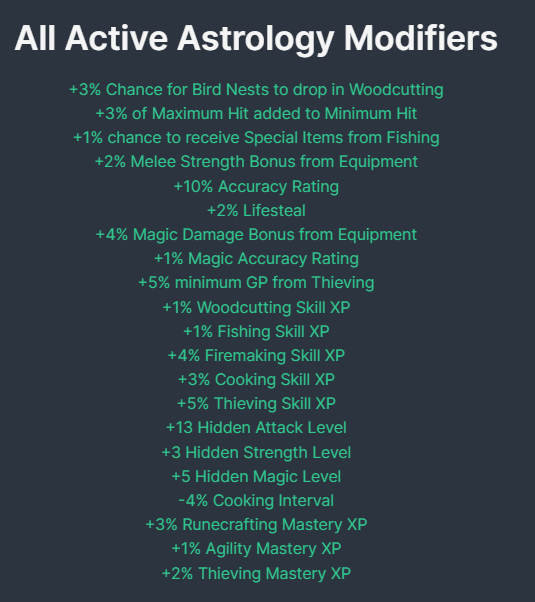 All Active Astrology Modifiers

+3% Chance for Bird Nests to drop in Woodcutting
+3% of Maximum Hit added to Minimum Hit
+1% chance to receive Special Items from Fishing
+2% Melee Strength Bonus from Equipment
+10% Accuracy Rating
+2% Lifesteal
+4% Magic Damage Bonus from Equipment
+1% Magic Accuracy Rating
+5% minimum GP from Thieving
+1% Woodcutting Skill XP
+1% Fishing Skill XP
+4% Firemaking Skill XP
+3% Cooking Skill XP
+5% Thieving Skill XP
+13 Hidden Attack Level
+3 Hidden Strength Level
+5 Hidden Magic Level
-4% Cooking Interval
+3% Runecrafting Mastery XP
+1% Agility Mastery XP
+2% Thieving Mastery XP